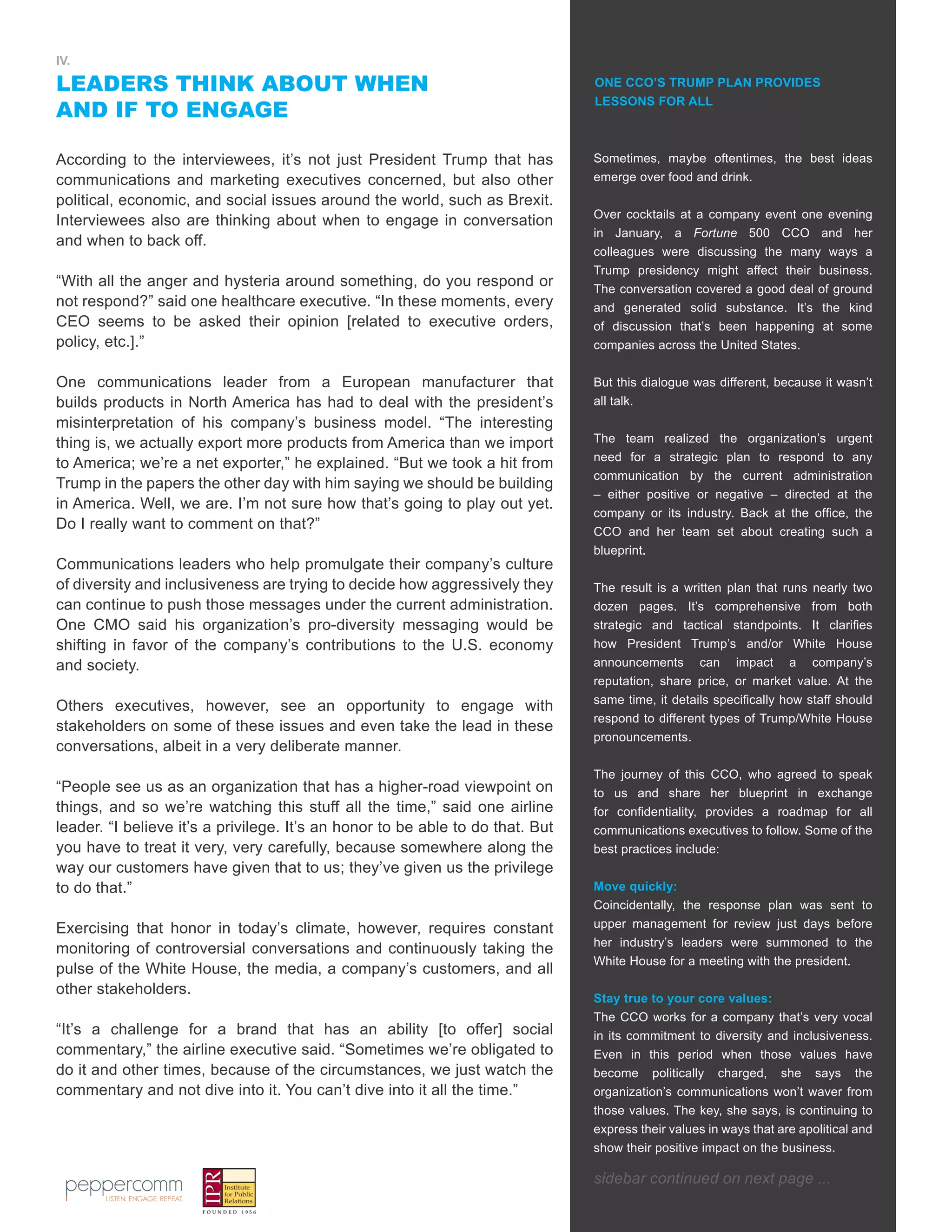 IV.

LEADERS THINK ABOUT WHEN AND IF TO ENGAGE

According to the interviewees, it's not just President Trump that has communications and marketing executives concerned, but also other political, economic, and social issues around the world, such as Brexit. Interviewees also are thinking about when to engage in conversation and when to back off.

"With all the anger and hysteria around something, do you respond or not respond?" said one healthcare executive. "In these moments, every CEO seems to be asked their opinion [related to executive orders, policy, etc.]."

One communications leader from a European manufacturer that builds products in North America has had to deal with the president's misinterpretation of his company's business model. "The interesting thing is, we actually export more products from America than we import to America; we're a net exporter," he explained. "But we took a hit from Trump in the papers the other day with him saying we should be building in America. Well, we are. I'm not sure how that's going to play out yet. Do I really want to comment on that?"

Communications leaders who help promulgate their company's culture of diversity and inclusiveness are trying to decide how aggressively they can continue to push those messages under the current administration. One CMO said his organization's pro-diversity messaging would be shifting in favor of the company's contributions to the U.S. economy and society.

Others executives, however, see an opportunity to engage with stakeholders on some of these issues and even take the lead in these conversations, albeit in a very deliberate manner.

"People see us as an organization that has a higher-road viewpoint on things, and so we're watching this stuff all the time," said one airline leader. "I believe it's a privilege. It's an honor to be able to do that. But you have to treat it very, very carefully, because somewhere along the way our customers have given that to us; they've given us the privilege to do that."

Exercising that honor in today's climate, however, requires constant monitoring of controversial conversations and continuously taking the pulse of the White House, the media, a company's customers, and all other stakeholders.

"It's a challenge for a brand that has an ability [to offer] social commentary," the airline executive said. "Sometimes we're obligated to do it and other times, because of the circumstances, we just watch the commentary and not dive into it. You can't dive into it all the time."

peppercomm LISTEN. ENGAGE. REPEAT.

IPR Institute for Public Relations FOUNDED 1956

ONE CCO'S TRUMP PLAN PROVIDES LESSONS FOR ALL

Sometimes, maybe oftentimes, the best ideas emerge over food and drink.

Over cocktails at a company event one evening in January, a Fortune 500 CCO and her colleagues were discussing the many ways a Trump presidency might affect their business. The conversation covered a good deal of ground and generated solid substance. It's the kind of discussion that's been happening at some companies across the United States.

But this dialogue was different, because it wasn't all talk.

The team realized the organization's urgent need for a strategic plan to respond to any communication by the current administration – either positive or negative – directed at the company or its industry. Back at the office, the CCO and her team set about creating such a blueprint.

The result is a written plan that runs nearly two dozen pages. It's comprehensive from both strategic and tactical standpoints. It clarifies how President Trump's and/or White House announcements can impact a company's reputation, share price, or market value. At the same time, it details specifically how staff should respond to different types of Trump/White House pronouncements.

The journey of this CCO, who agreed to speak to us and share her blueprint in exchange for confidentiality, provides a roadmap for all communications executives to follow. Some of the best practices include:

Move quickly:
Coincidentally, the response plan was sent to upper management for review just days before her industry's leaders were summoned to the White House for a meeting with the president.

Stay true to your core values:
The CCO works for a company that's very vocal in its commitment to diversity and inclusiveness. Even in this period when those values have become politically charged, she says the organization's communications won't waver from those values. The key, she says, is continuing to express their values in ways that are apolitical and show their positive impact on the business.

sidebar continued on next page ...